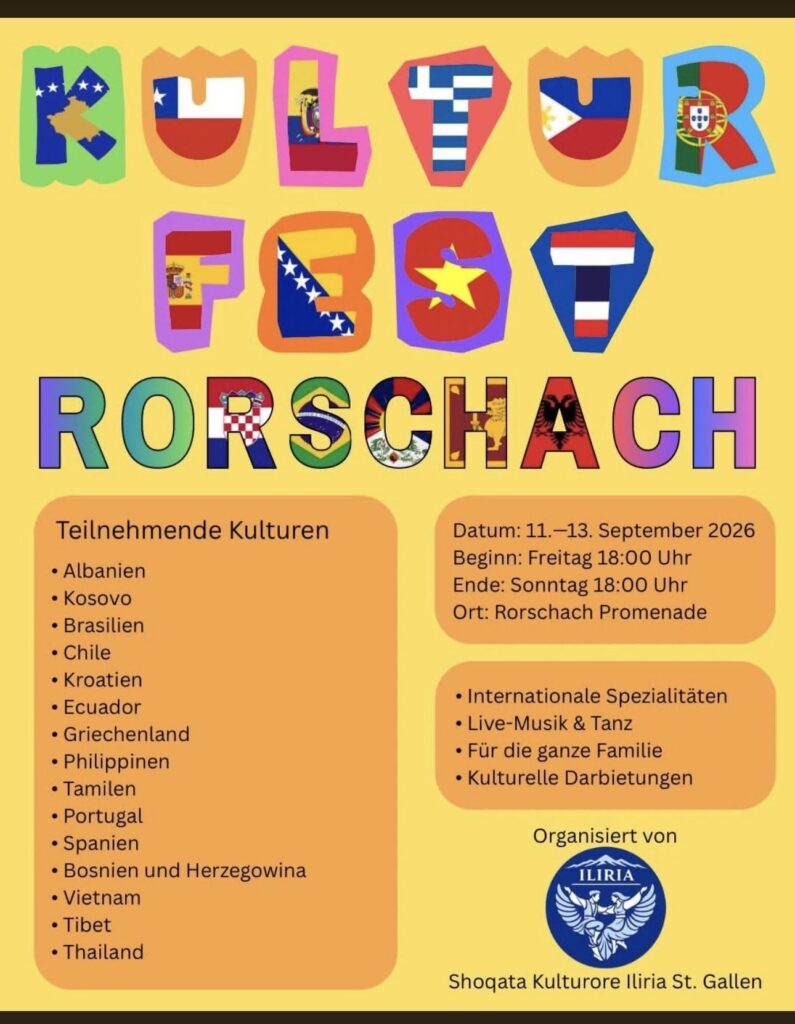 KULTUR FEST
RORSCHACH

Teilnehmende Kulturen
• Albanien
• Kosovo
• Brasilien
• Chile
• Kroatien
• Ecuador
• Griechenland
• Philippinen
• Tamilen
• Portugal
• Spanien
• Bosnien und Herzegowina
• Vietnam
• Tibet
• Thailand

Datum: 11.–13. September 2026
Beginn: Freitag 18:00 Uhr
Ende: Sonntag 18:00 Uhr
Ort: Rorschach Promenade

• Internationale Spezialitäten
• Live-Musik & Tanz
• Für die ganze Familie
• Kulturelle Darbietungen

Organisiert von
ILIRIA
Shoqata Kulturore Iliria St. Gallen